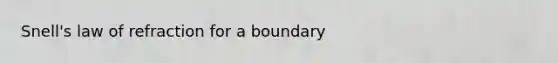 Snell's law of refraction for a boundary